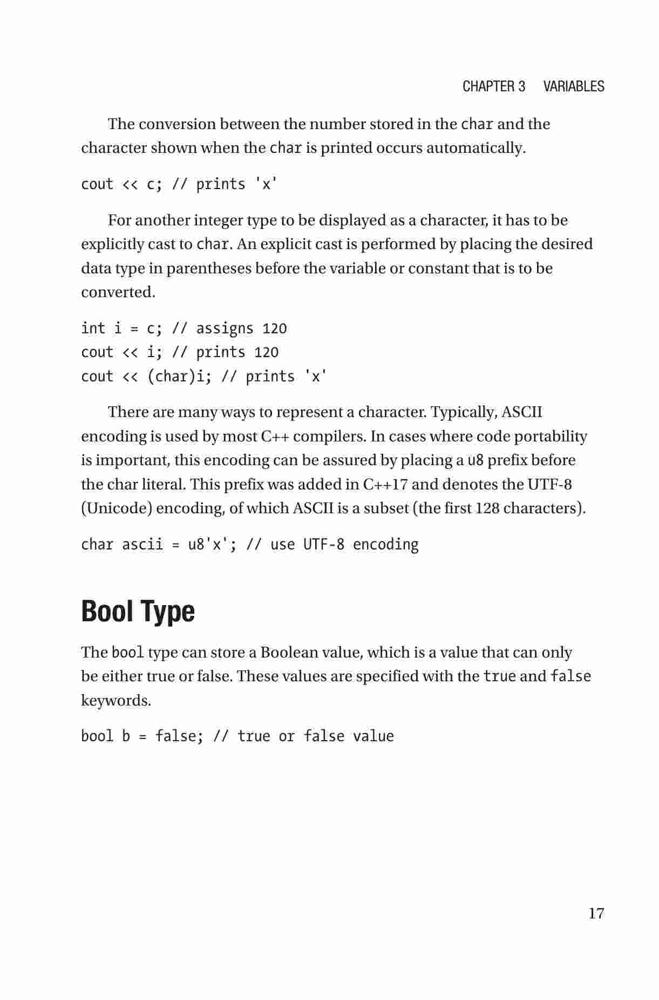 CHAPTER 3 VARIABLES

The conversion between the number stored in the char and the character shown when the char is printed occurs automatically.

cout << c; // prints 'x'

For another integer type to be displayed as a character, it has to be explicitly cast to char. An explicit cast is performed by placing the desired data type in parentheses before the variable or constant that is to be converted.

int i = c; // assigns 120
cout << i; // prints 120
cout << (char)i; // prints 'x'

There are many ways to represent a character. Typically, ASCII encoding is used by most C++ compilers. In cases where code portability is important, this encoding can be assured by placing a u8 prefix before the char literal. This prefix was added in C++17 and denotes the UTF-8 (Unicode) encoding, of which ASCII is a subset (the first 128 characters).

char ascii = u8'x'; // use UTF-8 encoding

Bool Type

The bool type can store a Boolean value, which is a value that can only be either true or false. These values are specified with the true and false keywords.

bool b = false; // true or false value

17